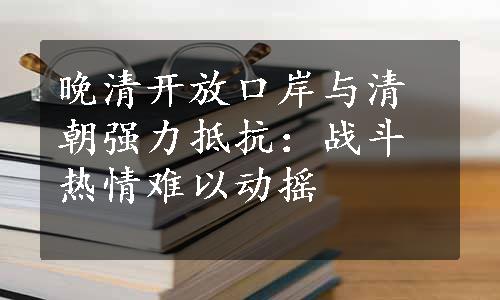 晚清开放口岸与清朝强力抵抗：战斗热情难以动摇